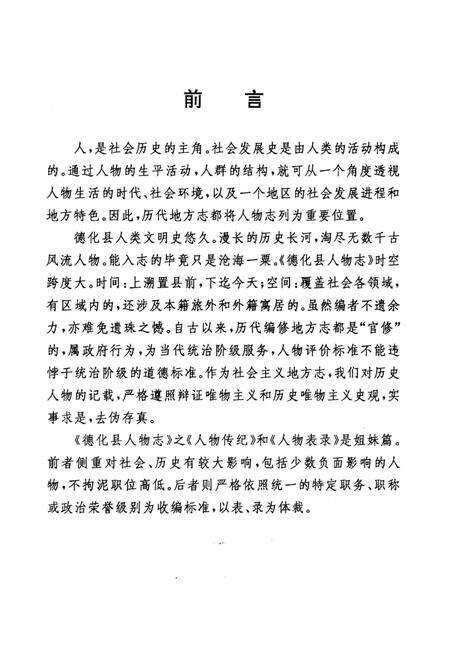 前　言

人，是社会历史的主角。社会发展史是由人类的活动构成的。通过人物的生平活动，人群的结构，就可从一个角度透视人物生活的时代、社会环境，以及一个地区的社会发展进程和地方特色。因此，历代地方志都将人物志列为重要位置。

德化县人类文明史悠久。漫长的历史长河，淘尽无数千古风流人物。能入志的毕竟只是沧海一粟。《德化县人物志》时空跨度大。时间：上溯置县前，下迄今天；空间：覆盖社会各领域，有区域内的，还涉及本籍旅外和外籍寓居的。虽然编者不遗余力，亦难免遗珠之憾。自古以来，历代编修地方志都是“官修”的，属政府行为，为当代统治阶级服务，人物评价标准不能违悖于统治阶级的道德标准。作为社会主义地方志，我们对历史人物的记载，严格遵照辩证唯物主义和历史唯物主义史观，实事求是，去伪存真。

《德化县人物志》之《人物传纪》和《人物表录》是姐妹篇。前者侧重对社会、历史有较大影响，包括少数负面影响的人物，不拘泥职位高低。后者则严格依照统一的特定职务、职称或政治荣誉级别为收编标准，以表、录为体裁。